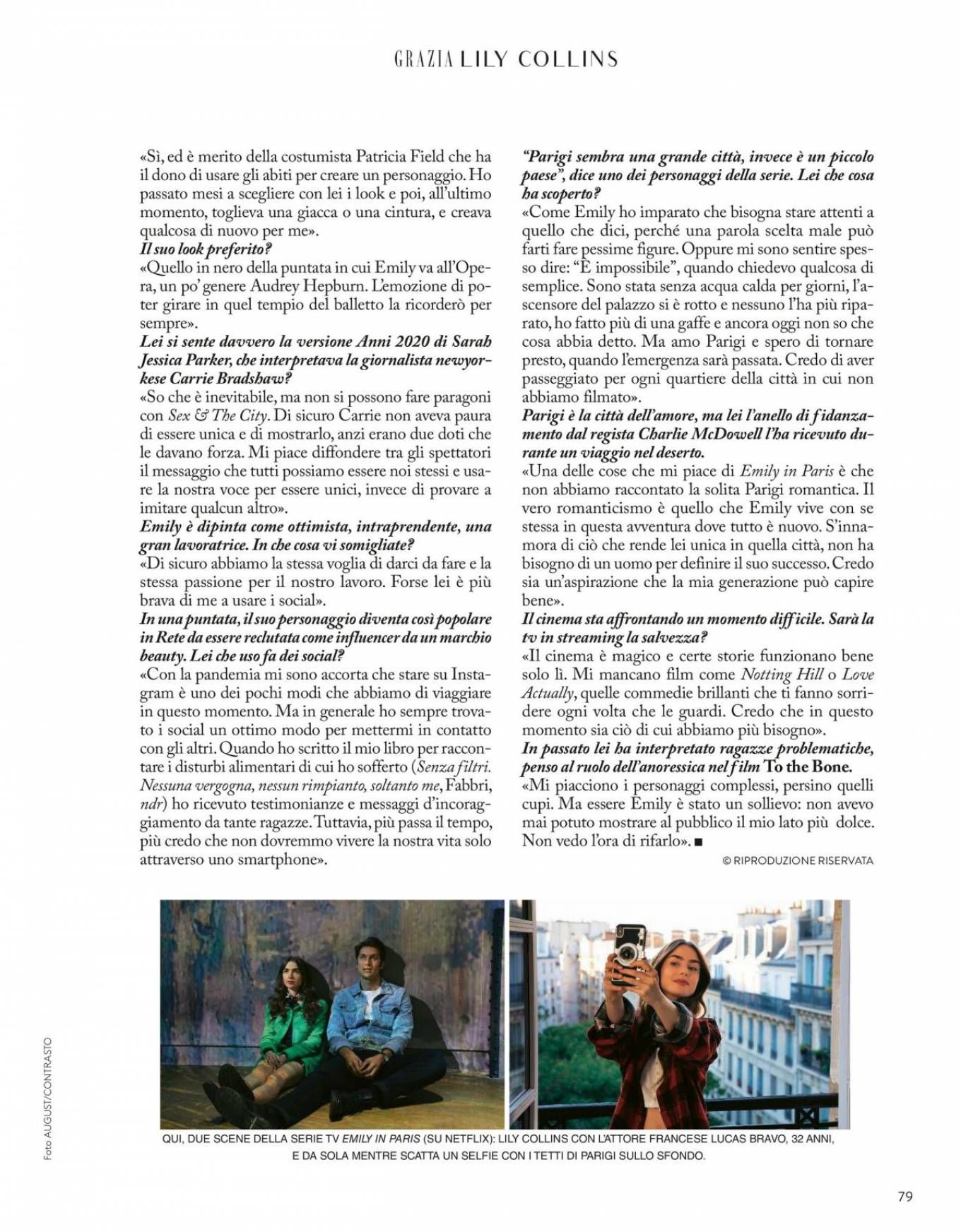 GRAZIA LILY COLLINS

«Sì, ed è merito della costumista Patricia Field che ha il dono di usare gli abiti per creare un personaggio. Ho passato mesi a scegliere con lei i look e poi, all'ultimo momento, toglieva una giacca o una cintura, e creava qualcosa di nuovo per me».

Il suo look preferito?

«Quello in nero della puntata in cui Emily va all'Opera, un po' genere Audrey Hepburn. L'emozione di poter girare in quel tempio del balletto la ricorderò per sempre».

Lei si sente davvero la versione Anni 2020 di Sarah Jessica Parker, che interpretava la giornalista newyorkese Carrie Bradshaw?

«So che è inevitabile, ma non si possono fare paragoni con Sex & The City. Di sicuro Carrie non aveva paura di essere unica e di mostrarlo, anzi erano due doti che le davano forza. Mi piace diffondere tra gli spettatori il messaggio che tutti possiamo essere noi stessi e usare la nostra voce per essere unici, invece di provare a imitare qualcun altro».

Emily è dipinta come ottimista, intraprendente, una gran lavoratrice. In che cosa vi somigliate?

«Di sicuro abbiamo la stessa voglia di darci da fare e la stessa passione per il nostro lavoro. Forse lei è più brava di me a usare i social».

In una puntata, il suo personaggio diventa così popolare in Rete da essere reclutata come influencer da un marchio beauty. Lei che uso fa dei social?

«Con la pandemia mi sono accorta che stare su Instagram è uno dei pochi modi che abbiamo di viaggiare in questo momento. Ma in generale ho sempre trovato i social un ottimo modo per mettermi in contatto con gli altri. Quando ho scritto il mio libro per raccontare i disturbi alimentari di cui ho sofferto (Senza filtri. Nessuna vergogna, nessun rimpianto, soltanto me, Fabbri, ndr) ho ricevuto testimonianze e messaggi d'incoraggiamento da tante ragazze. Tuttavia, più passa il tempo, più credo che non dovremmo vivere la nostra vita solo attraverso uno smartphone».

"Parigi sembra una grande città, invece è un piccolo paese", dice uno dei personaggi della serie. Lei che cosa ha scoperto?

«Come Emily ho imparato che bisogna stare attenti a quello che dici, perché una parola scelta male può farti fare pessime figure. Oppure mi sono sentire spesso dire: "È impossibile", quando chiedevo qualcosa di semplice. Sono stata senza acqua calda per giorni, l'ascensore del palazzo si è rotto e nessuno l'ha più riparato, ho fatto più di una gaffe e ancora oggi non so che cosa abbia detto. Ma amo Parigi e spero di tornare presto, quando l'emergenza sarà passata. Credo di aver passeggiato per ogni quartiere della città in cui non abbiamo filmato».

Parigi è la città dell'amore, ma lei l'anello di fidanzamento dal regista Charlie McDowell l'ha ricevuto durante un viaggio nel deserto.

«Una delle cose che mi piace di Emily in Paris è che non abbiamo raccontato la solita Parigi romantica. Il vero romanticismo è quello che Emily vive con se stessa in questa avventura dove tutto è nuovo. S'innamora di ciò che rende lei unica in quella città, non ha bisogno di un uomo per definire il suo successo. Credo sia un'aspirazione che la mia generazione può capire bene».

Il cinema sta affrontando un momento difficile. Sarà la tv in streaming la salvezza?

«Il cinema è magico e certe storie funzionano bene solo lì. Mi mancano film come Notting Hill o Love Actually, quelle commedie brillanti che ti fanno sorridere ogni volta che le guardi. Credo che in questo momento sia ciò di cui abbiamo più bisogno».

In passato lei ha interpretato ragazze problematiche, penso al ruolo dell'anoressica nel film To the Bone.

«Mi piacciono i personaggi complessi, persino quelli cupi. Ma essere Emily è stato un sollievo: non avevo mai potuto mostrare al pubblico il mio lato più dolce. Non vedo l'ora di rifarlo». ■

© RIPRODUZIONE RISERVATA

QUI, DUE SCENE DELLA SERIE TV EMILY IN PARIS (SU NETFLIX): LILY COLLINS CON L'ATTORE FRANCESE LUCAS BRAVO, 32 ANNI, E DA SOLA MENTRE SCATTA UN SELFIE CON I TETTI DI PARIGI SULLO SFONDO.

Foto AUGUST/CONTRASTO

79